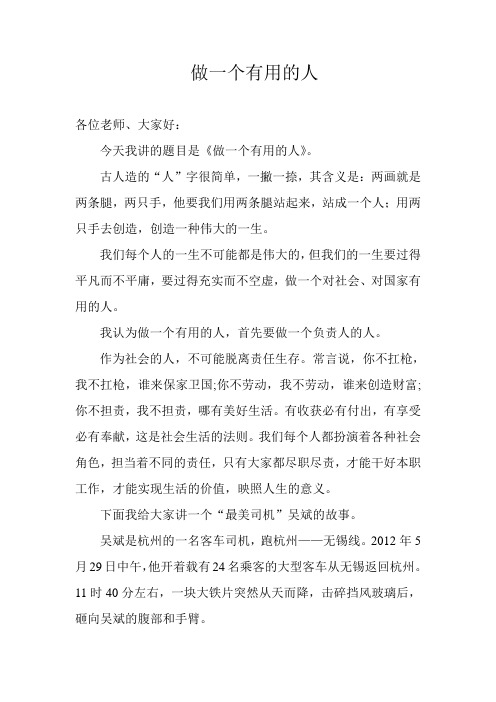 做一个有用的人

各位老师、大家好：

今天我讲的题目是《做一个有用的人》。

古人造的“人”字很简单，一撇一捺，其含义是：两画就是两条腿，两只手，他要我们用两条腿站起来，站成一个人；用两只手去创造，创造一种伟大的一生。

我们每个人的一生不可能都是伟大的，但我们的一生要过得平凡而不平庸，要过得充实而不空虚，做一个对社会、对国家有用的人。

我认为做一个有用的人，首先要做一个负责人的人。

作为社会的人，不可能脱离责任生存。常言说，你不扛枪，我不扛枪，谁来保家卫国;你不劳动，我不劳动，谁来创造财富;你不担责，我不担责，哪有美好生活。有收获必有付出，有享受必有奉献，这是社会生活的法则。我们每个人都扮演着各种社会角色，担当着不同的责任，只有大家都尽职尽责，才能干好本职工作，才能实现生活的价值，映照人生的意义。

下面我给大家讲一个“最美司机”吴斌的故事。

吴斌是杭州的一名客车司机，跑杭州——无锡线。2012 年 5 月 29 日中午，他开着载有 24 名乘客的大型客车从无锡返回杭州。11 时 40 分左右，一块大铁片突然从天而降，击碎挡风玻璃后，砸向吴斌的腹部和手臂。